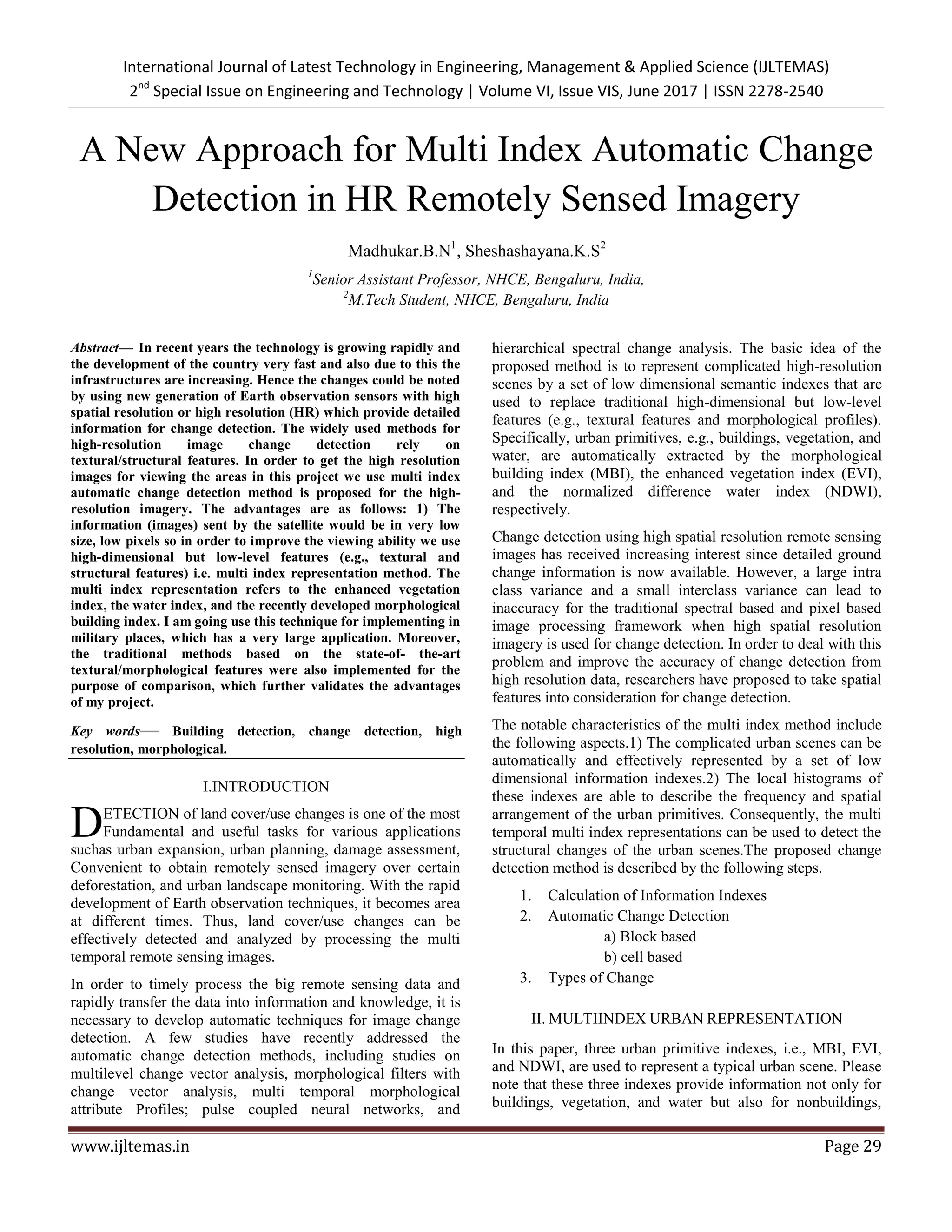 International Journal of Latest Technology in Engineering, Management & Applied Science (IJLTEMAS)
2$^{nd}$ Special Issue on Engineering and Technology | Volume VI, Issue VIS, June 2017 | ISSN 2278-2540

A New Approach for Multi Index Automatic Change Detection in HR Remotely Sensed Imagery

Madhukar.B.N$^1$, Sheshashayana.K.S$^2$

$^1$Senior Assistant Professor, NHCE, Bengaluru, India,
$^2$M.Tech Student, NHCE, Bengaluru, India

Abstract— In recent years the technology is growing rapidly and the development of the country very fast and also due to this the infrastructures are increasing. Hence the changes could be noted by using new generation of Earth observation sensors with high spatial resolution or high resolution (HR) which provide detailed information for change detection. The widely used methods for high-resolution image change detection rely on textural/structural features. In order to get the high resolution images for viewing the areas in this project we use multi index automatic change detection method is proposed for the high-resolution imagery. The advantages are as follows: 1) The information (images) sent by the satellite would be in very low size, low pixels so in order to improve the viewing ability we use high-dimensional but low-level features (e.g., textural and structural features) i.e. multi index representation method. The multi index representation refers to the enhanced vegetation index, the water index, and the recently developed morphological building index. I am going use this technique for implementing in military places, which has a very large application. Moreover, the traditional methods based on the state-of- the-art textural/morphological features were also implemented for the purpose of comparison, which further validates the advantages of my project.

Key words— Building detection, change detection, high resolution, morphological.

I.INTRODUCTION

DETECTION of land cover/use changes is one of the most Fundamental and useful tasks for various applications suchas urban expansion, urban planning, damage assessment, Convenient to obtain remotely sensed imagery over certain deforestation, and urban landscape monitoring. With the rapid development of Earth observation techniques, it becomes area at different times. Thus, land cover/use changes can be effectively detected and analyzed by processing the multi temporal remote sensing images.

In order to timely process the big remote sensing data and rapidly transfer the data into information and knowledge, it is necessary to develop automatic techniques for image change detection. A few studies have recently addressed the automatic change detection methods, including studies on multilevel change vector analysis, morphological filters with change vector analysis, multi temporal morphological attribute Profiles; pulse coupled neural networks, and hierarchical spectral change analysis. The basic idea of the proposed method is to represent complicated high-resolution scenes by a set of low dimensional semantic indexes that are used to replace traditional high-dimensional but low-level features (e.g., textural features and morphological profiles). Specifically, urban primitives, e.g., buildings, vegetation, and water, are automatically extracted by the morphological building index (MBI), the enhanced vegetation index (EVI), and the normalized difference water index (NDWI), respectively.

Change detection using high spatial resolution remote sensing images has received increasing interest since detailed ground change information is now available. However, a large intra class variance and a small interclass variance can lead to inaccuracy for the traditional spectral based and pixel based image processing framework when high spatial resolution imagery is used for change detection. In order to deal with this problem and improve the accuracy of change detection from high resolution data, researchers have proposed to take spatial features into consideration for change detection.

The notable characteristics of the multi index method include the following aspects.1) The complicated urban scenes can be automatically and effectively represented by a set of low dimensional information indexes.2) The local histograms of these indexes are able to describe the frequency and spatial arrangement of the urban primitives. Consequently, the multi temporal multi index representations can be used to detect the structural changes of the urban scenes.The proposed change detection method is described by the following steps.

1. Calculation of Information Indexes
2. Automatic Change Detection
a) Block based
b) cell based
3. Types of Change

II. MULTIINDEX URBAN REPRESENTATION

In this paper, three urban primitive indexes, i.e., MBI, EVI, and NDWI, are used to represent a typical urban scene. Please note that these three indexes provide information not only for buildings, vegetation, and water but also for nonbuildings,

www.ijltemas.in Page 29